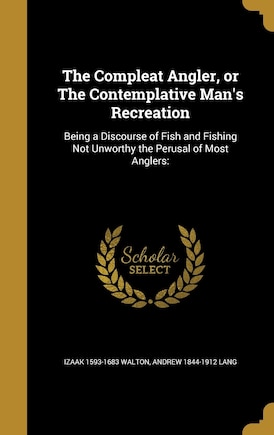 The Compleat Angler, or The Contemplative Man's Recreation

Being a Discourse of Fish and Fishing Not Unworthy the Perusal of Most Anglers:

Scholar SELECT

IZAAK 1593-1683 WALTON, ANDREW 1844-1912 LANG